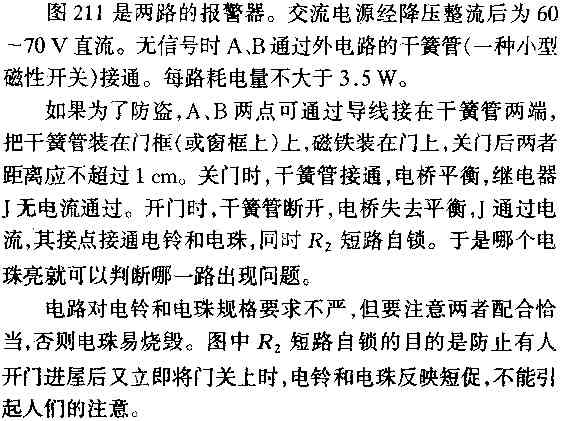 图211是两路的报警器。交流电源经降压整流后为60~70 V直流。无信号时A、B通过外电路的干簧管(一种小型磁性开关)接通。每路耗电量不大于3.5 W。

如果为了防盗,A、B两点可通过导线接在干簧管两端,把干簧管装在门框(或窗框上)上,磁铁装在门上,关门后两者距离应不超过1 cm。关门时,干簧管接通,电桥平衡,继电器J无电流通过。开门时,干簧管断开,电桥失去平衡,J通过电流,其接点接通电铃和电珠,同时$R_2$短路自锁。于是哪个电珠亮就可以判断哪一路出现问题。

电路对电铃和电珠规格要求不严,但要注意两者配合恰当,否则电珠易烧毁。图中$R_2$短路自锁的目的是防止有人开门进屋后又立即将门关上时,电铃和电珠反映短促,不能引起人们的注意。